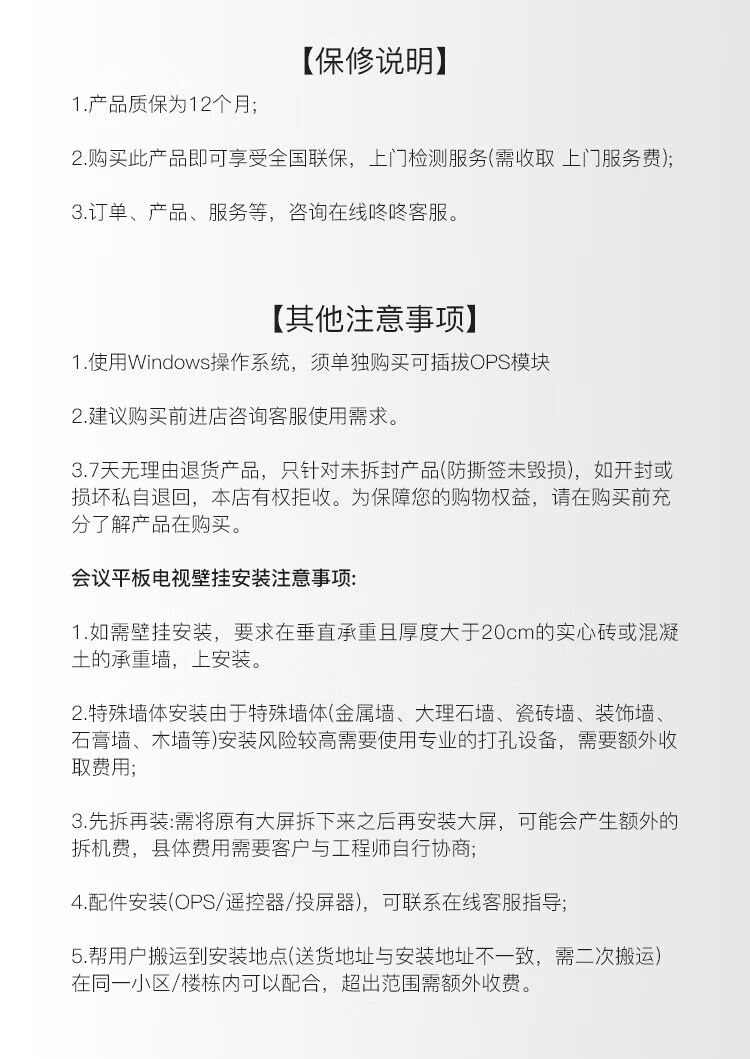 【保修说明】

1.产品质保为12个月;

2.购买此产品即可享受全国联保，上门检测服务(需收取 上门服务费);

3.订单、产品、服务等，咨询在线咚咚客服。

【其他注意事项】

1.使用Windows操作系统，须单独购买可插拔OPS模块

2.建议购买前进店咨询客服使用需求。

3.7天无理由退货产品，只针对未拆封产品(防撕签未毁损)，如开封或损坏私自退回，本店有权拒收。为保障您的购物权益，请在购买前充分了解产品在购买。

会议平板电视壁挂安装注意事项:

1.如需壁挂安装，要求在垂直承重且厚度大于20cm的实心砖或混凝土的承重墙，上安装。

2.特殊墙体安装由于特殊墙体(金属墙、大理石墙、瓷砖墙、装饰墙、石膏墙、木墙等)安装风险较高需要使用专业的打孔设备，需要额外收取费用;

3.先拆再装:需将原有大屏拆下来之后再安装大屏，可能会产生额外的拆机费，县体费用需要客户与工程师自行协商;

4.配件安装(OPS/遥控器/投屏器)，可联系在线客服指导;

5.帮用户搬运到安装地点(送货地址与安装地址不一致，需二次搬运)在同一小区/楼栋内可以配合，超出范围需额外收费。